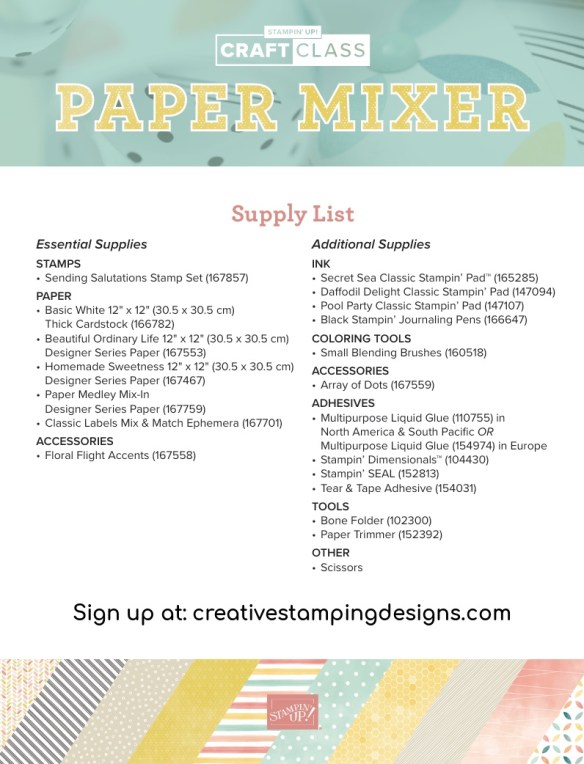 STAMPIN' UP!
CRAFT CLASS

PAPER MIXER

Supply List

Essential Supplies

STAMPS
• Sending Salutations Stamp Set (167857)

PAPER
• Basic White 12" x 12" (30.5 x 30.5 cm) Thick Cardstock (166782)
• Beautiful Ordinary Life 12" x 12" (30.5 x 30.5 cm) Designer Series Paper (167553)
• Homemade Sweetness 12" x 12" (30.5 x 30.5 cm) Designer Series Paper (167467)
• Paper Medley Mix-In Designer Series Paper (167759)
• Classic Labels Mix & Match Ephemera (167701)

ACCESSORIES
• Floral Flight Accents (167558)

Additional Supplies

INK
• Secret Sea Classic Stampin' Pad™ (165285)
• Daffodil Delight Classic Stampin' Pad (147094)
• Pool Party Classic Stampin' Pad (147107)
• Black Stampin' Journaling Pens (166647)

COLORING TOOLS
• Small Blending Brushes (160518)

ACCESSORIES
• Array of Dots (167559)

ADHESIVES
• Multipurpose Liquid Glue (110755) in North America & South Pacific OR Multipurpose Liquid Glue (154974) in Europe
• Stampin' Dimensionals™ (104430)
• Stampin' SEAL (152813)
• Tear & Tape Adhesive (154031)

TOOLS
• Bone Folder (102300)
• Paper Trimmer (152392)

OTHER
• Scissors

Sign up at: creativestampingdesigns.com

STAMPIN' UP!